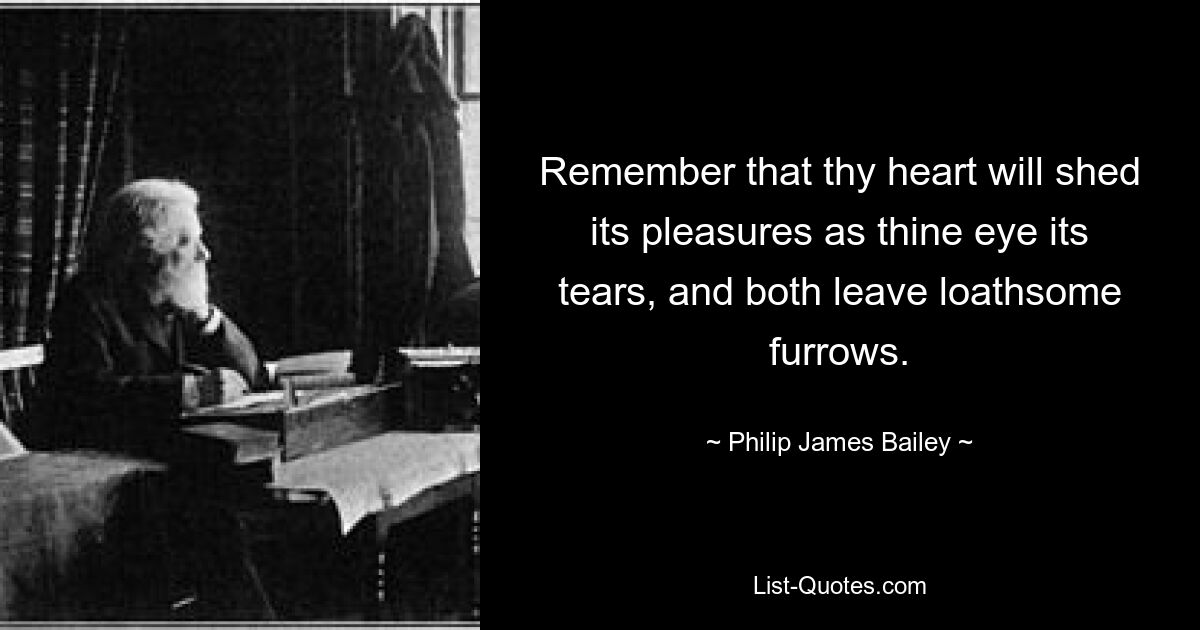 Remember that thy heart will shed its pleasures as thine eye its tears, and both leave loathsome furrows.

~ Philip James Bailey ~

List-Quotes.com